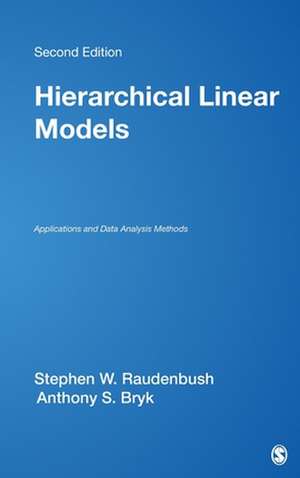 Second Edition

Hierarchical Linear Models

Applications and Data Analysis Methods

Stephen W. Raudenbush
Anthony S. Bryk

S